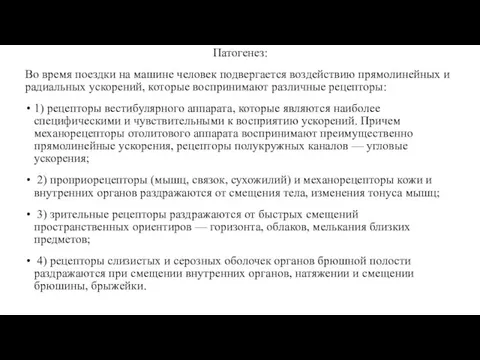 Патогенез:

Во время поездки на машине человек подвергается воздействию прямолинейных и радиальных ускорений, которые воспринимают различные рецепторы:

• 1) рецепторы вестибулярного аппарата, которые являются наиболее специфическими и чувствительными к восприятию ускорений. Причем механорецепторы отолитового аппарата воспринимают преимущественно прямолинейные ускорения, рецепторы полукружных каналов — угловые ускорения;

• 2) проприорецепторы (мышц, связок, сухожилий) и механорецепторы кожи и внутренних органов раздражаются от смещения тела, изменения тонуса мышц;

• 3) зрительные рецепторы раздражаются от быстрых смещений пространственных ориентиров — горизонта, облаков, мелькания близких предметов;

• 4) рецепторы слизистых и серозных оболочек органов брюшной полости раздражаются при смещении внутренних органов, натяжении и смещении брюшины, брыжейки.